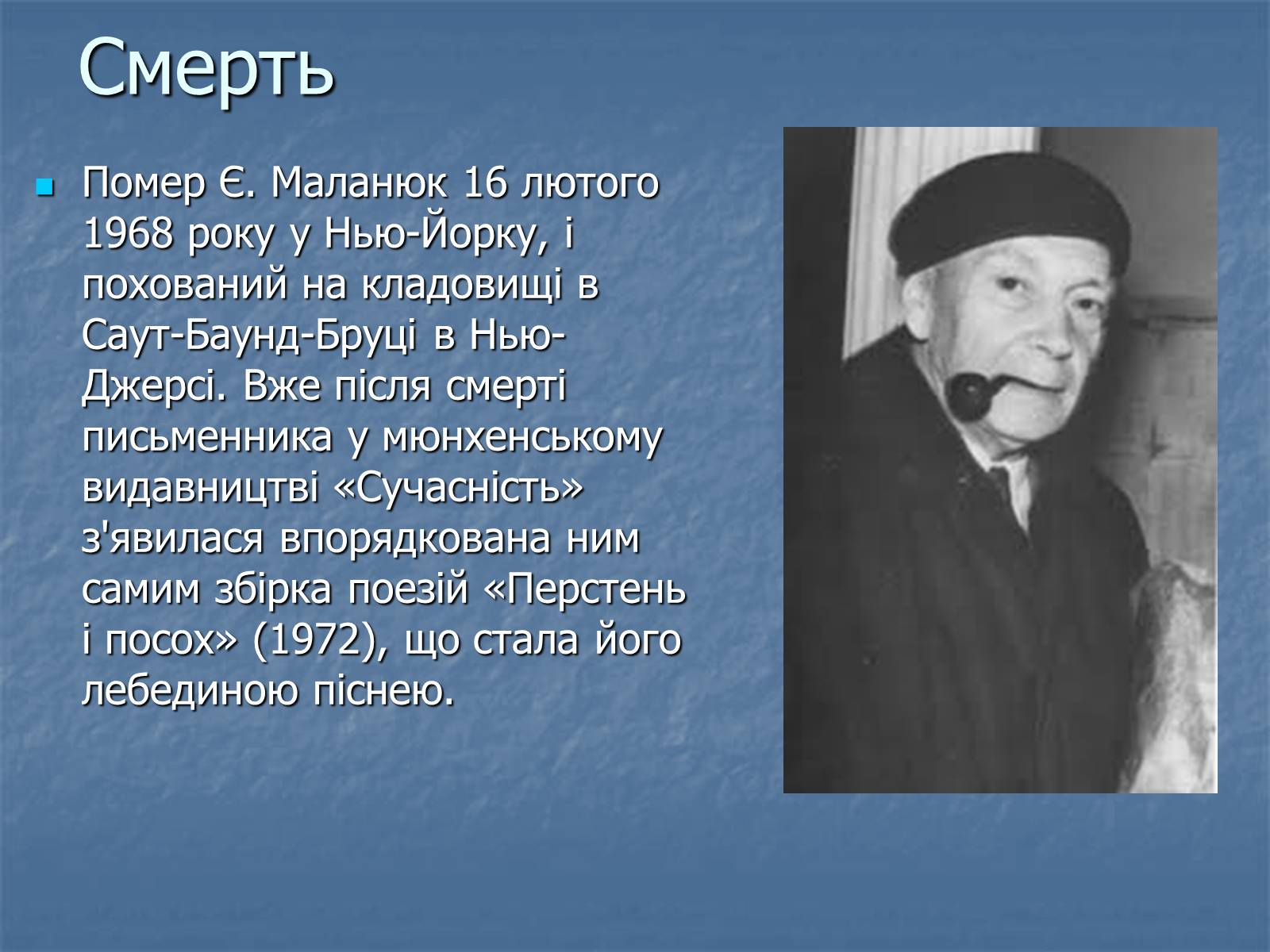 Смерть

Помер Є. Маланюк 16 лютого 1968 року у Нью-Йорку, і похований на кладовищі в Саут-Баунд-Бруці в Нью-Джерсі. Вже після смерті письменника у мюнхенському видавництві «Сучасність» з'явилася впорядкована ним самим збірка поезій «Перстень і посох» (1972), що стала його лебединою піснею.